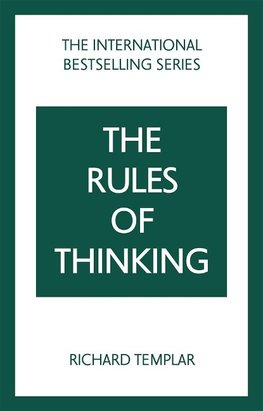 THE INTERNATIONAL BESTSELLING SERIES

THE RULES OF THINKING

RICHARD TEMPLAR